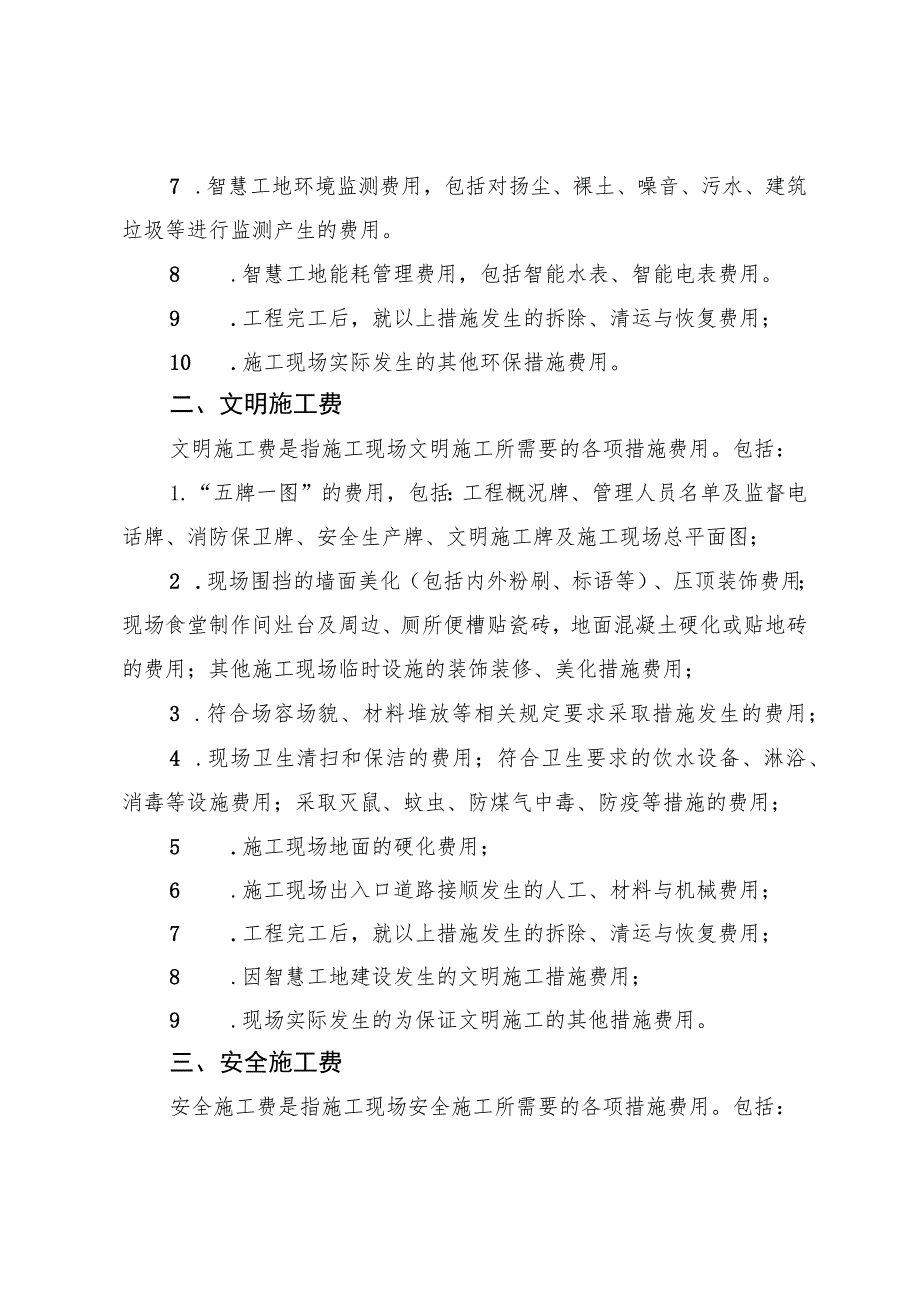 7 .智慧工地环境监测费用，包括对扬尘、裸土、噪音、污水、建筑垃圾等进行监测产生的费用。

8 .智慧工地能耗管理费用，包括智能水表、智能电表费用。

9 .工程完工后，就以上措施发生的拆除、清运与恢复费用；

10 .施工现场实际发生的其他环保措施费用。

二、文明施工费

文明施工费是指施工现场文明施工所需要的各项措施费用。包括：

1.“五牌一图”的费用，包括:工程概况牌、管理人员名单及监督电话牌、消防保卫牌、安全生产牌、文明施工牌及施工现场总平面图；

2 .现场围挡的墙面美化（包括内外粉刷、标语等）、压顶装饰费用;现场食堂制作间灶台及周边、厕所便槽贴瓷砖，地面混凝土硬化或贴地砖的费用；其他施工现场临时设施的装饰装修、美化措施费用；

3 .符合场容场貌、材料堆放等相关规定要求采取措施发生的费用；

4 .现场卫生清扫和保洁的费用；符合卫生要求的饮水设备、淋浴、消毒等设施费用；采取灭鼠、蚊虫、防煤气中毒、防疫等措施的费用；

5 .施工现场地面的硬化费用；

6 .施工现场出入口道路接顺发生的人工、材料与机械费用；

7 .工程完工后，就以上措施发生的拆除、清运与恢复费用；

8 .因智慧工地建设发生的文明施工措施费用；

9 .现场实际发生的为保证文明施工的其他措施费用。

三、安全施工费

安全施工费是指施工现场安全施工所需要的各项措施费用。包括：